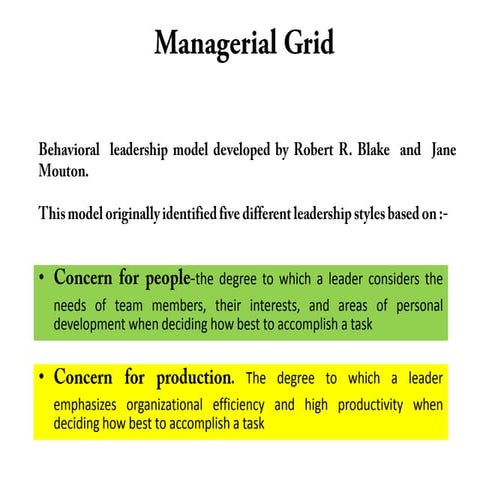 Managerial Grid

Behavioral leadership model developed by Robert R. Blake and Jane Mouton.

This model originally identified five different leadership styles based on :-

• Concern for people-the degree to which a leader considers the needs of team members, their interests, and areas of personal development when deciding how best to accomplish a task

• Concern for production. The degree to which a leader emphasizes organizational efficiency and high productivity when deciding how best to accomplish a task